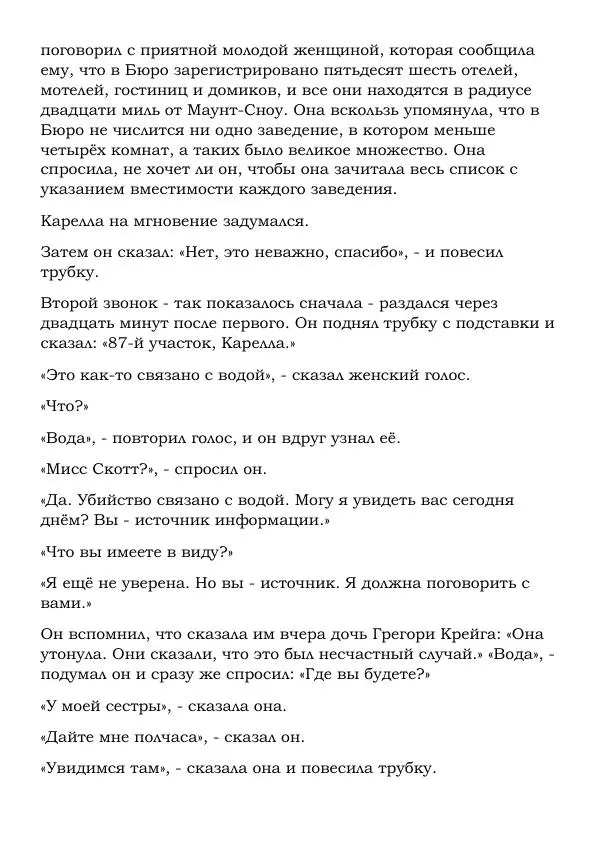 поговорил с приятной молодой женщиной, которая сообщила ему, что в Бюро зарегистрировано пятьдесят шесть отелей, мотелей, гостиниц и домиков, и все они находятся в радиусе двадцати миль от Маунт-Сноу. Она вскользь упомянула, что в Бюро не числится ни одно заведение, в котором меньше четырёх комнат, а таких было великое множество. Она спросила, не хочет ли он, чтобы она зачитала весь список с указанием вместимости каждого заведения.

Карелла на мгновение задумался.

Затем он сказал: «Нет, это неважно, спасибо», - и повесил трубку.

Второй звонок - так показалось сначала - раздался через двадцать минут после первого. Он поднял трубку с подставки и сказал: «87-й участок, Карелла.»

«Это как-то связано с водой», - сказал женский голос.

«Что?»

«Вода», - повторил голос, и он вдруг узнал её.

«Мисс Скотт?», - спросил он.

«Да. Убийство связано с водой. Могу я увидеть вас сегодня днём? Вы - источник информации.»

«Что вы имеете в виду?»

«Я ещё не уверена. Но вы - источник. Я должна поговорить с вами.»

Он вспомнил, что сказала им вчера дочь Грегори Крейга: «Она утонула. Они сказали, что это был несчастный случай.» «Вода», - подумал он и сразу же спросил: «Где вы будете?»

«У моей сестры», - сказала она.

«Дайте мне полчаса», - сказал он.

«Увидимся там», - сказала она и повесила трубку.